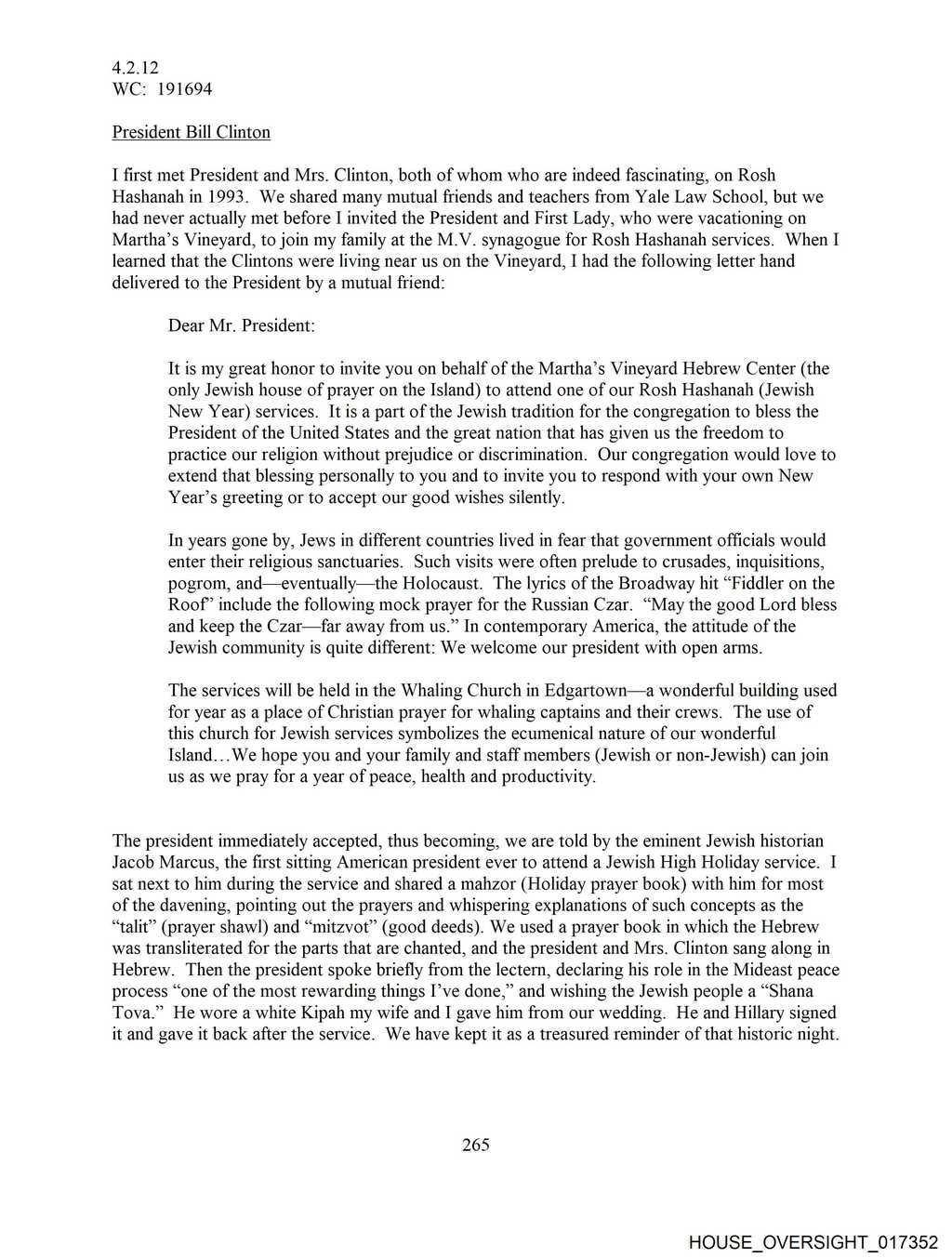 4.2.12
WC: 191694

President Bill Clinton

I first met President and Mrs. Clinton, both of whom who are indeed fascinating, on Rosh Hashanah in 1993. We shared many mutual friends and teachers from Yale Law School, but we had never actually met before I invited the President and First Lady, who were vacationing on Martha's Vineyard, to join my family at the M.V. synagogue for Rosh Hashanah services. When I learned that the Clintons were living near us on the Vineyard, I had the following letter hand delivered to the President by a mutual friend:

Dear Mr. President:

It is my great honor to invite you on behalf of the Martha's Vineyard Hebrew Center (the only Jewish house of prayer on the Island) to attend one of our Rosh Hashanah (Jewish New Year) services. It is a part of the Jewish tradition for the congregation to bless the President of the United States and the great nation that has given us the freedom to practice our religion without prejudice or discrimination. Our congregation would love to extend that blessing personally to you and to invite you to respond with your own New Year's greeting or to accept our good wishes silently.

In years gone by, Jews in different countries lived in fear that government officials would enter their religious sanctuaries. Such visits were often prelude to crusades, inquisitions, pogrom, and—eventually—the Holocaust. The lyrics of the Broadway hit "Fiddler on the Roof" include the following mock prayer for the Russian Czar. "May the good Lord bless and keep the Czar—far away from us." In contemporary America, the attitude of the Jewish community is quite different: We welcome our president with open arms.

The services will be held in the Whaling Church in Edgartown—a wonderful building used for year as a place of Christian prayer for whaling captains and their crews. The use of this church for Jewish services symbolizes the ecumenical nature of our wonderful Island…We hope you and your family and staff members (Jewish or non-Jewish) can join us as we pray for a year of peace, health and productivity.

The president immediately accepted, thus becoming, we are told by the eminent Jewish historian Jacob Marcus, the first sitting American president ever to attend a Jewish High Holiday service. I sat next to him during the service and shared a mahzor (Holiday prayer book) with him for most of the davening, pointing out the prayers and whispering explanations of such concepts as the "talit" (prayer shawl) and "mitzvot" (good deeds). We used a prayer book in which the Hebrew was transliterated for the parts that are chanted, and the president and Mrs. Clinton sang along in Hebrew. Then the president spoke briefly from the lectern, declaring his role in the Mideast peace process "one of the most rewarding things I've done," and wishing the Jewish people a "Shana Tova." He wore a white Kipah my wife and I gave him from our wedding. He and Hillary signed it and gave it back after the service. We have kept it as a treasured reminder of that historic night.

265

HOUSE_OVERSIGHT_017352